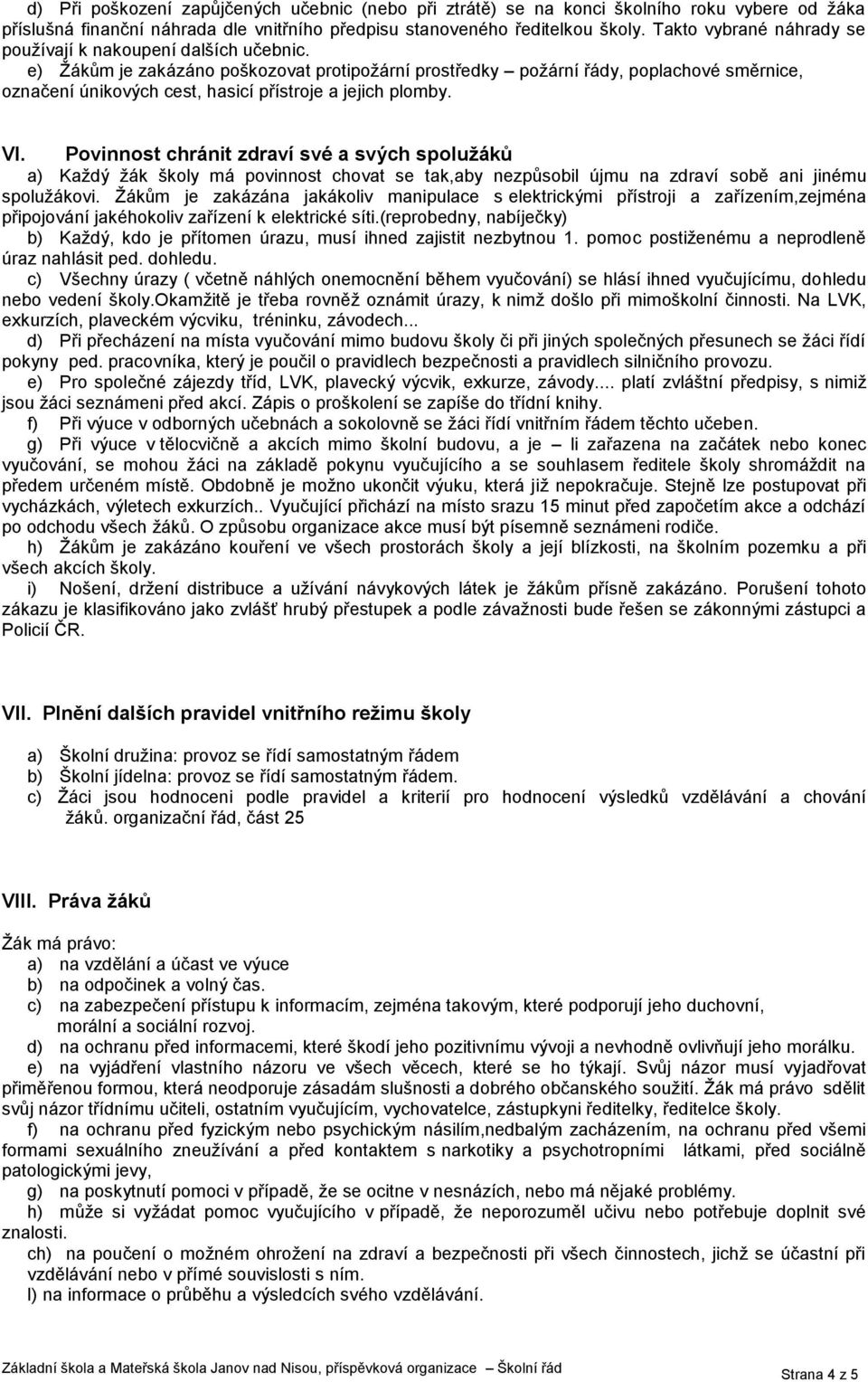 d) Při poškození zapůjčených učebnic (nebo při ztrátě) se na konci školního roku vybere od žáka příslušná finanční náhrada dle vnitřního předpisu stanoveného ředitelkou školy. Takto vybrané náhrady se používají k nakoupení dalších učebnic.
e) Žákům je zakázáno poškozovat protipožární prostředky – požární řády, poplachové směrnice, označení únikových cest, hasicí přístroje a jejich plomby.

VI. Povinnost chránit zdraví své a svých spolužáků
a) Každý žák školy má povinnost chovat se tak,aby nezpůsobil újmu na zdraví sobě ani jinému spolužákovi. Žákům je zakázána jakákoliv manipulace s elektrickými přístroji a zařízením,zejména připojování jakéhokoliv zařízení k elektrické síti.(reprobedny, nabíječky)
b) Každý, kdo je přítomen úrazu, musí ihned zajistit nezbytnou 1. pomoc postiženému a neprodleně úraz nahlásit ped. dohledu.
c) Všechny úrazy ( včetně náhlých onemocnění během vyučování) se hlásí ihned vyučujícímu, dohledu nebo vedení školy.Okamžitě je třeba rovněž oznámit úrazy, k nimž došlo při mimoškolní činnosti. Na LVK, exkurzích, plaveckém výcviku, tréninku, závodech...
d) Při přecházení na místa vyučování mimo budovu školy či při jiných společných přesunech se žáci řídí pokyny ped. pracovníka, který je poučil o pravidlech bezpečnosti a pravidlech silničního provozu.
e) Pro společné zájezdy tříd, LVK, plavecký výcvik, exkurze, závody.... platí zvláštní předpisy, s nimiž jsou žáci seznámeni před akcí. Zápis o proškolení se zapíše do třídní knihy.
f) Při výuce v odborných učebnách a sokolovně se žáci řídí vnitřním řádem těchto učeben.
g) Při výuce v tělocvičně a akcích mimo školní budovu, a je – li zařazena na začátek nebo konec vyučování, se mohou žáci na základě pokynu vyučujícího a se souhlasem ředitele školy shromáždit na předem určeném místě. Obdobně je možno ukončit výuku, která již nepokračuje. Stejně lze postupovat při vycházkách, výletech exkurzích.. Vyučující přichází na místo srazu 15 minut před započetím akce a odchází po odchodu všech žáků. O způsobu organizace akce musí být písemně seznámeni rodiče.
h) Žákům je zakázáno kouření ve všech prostorách školy a její blízkosti, na školním pozemku a při všech akcích školy.
i) Nošení, držení distribuce a užívání návykových látek je žákům přísně zakázáno. Porušení tohoto zákazu je klasifikováno jako zvlášť hrubý přestupek a podle závažnosti bude řešen se zákonnými zástupci a Policií ČR.

VII. Plnění dalších pravidel vnitřního režimu školy

a) Školní družina: provoz se řídí samostatným řádem
b) Školní jídelna: provoz se řídí samostatným řádem.
c) Žáci jsou hodnoceni podle pravidel a kriterií pro hodnocení výsledků vzdělávání a chování žáků. organizační řád, část 25

VIII. Práva žáků

Žák má právo:
a) na vzdělání a účast ve výuce
b) na odpočinek a volný čas.
c) na zabezpečení přístupu k informacím, zejména takovým, které podporují jeho duchovní, morální a sociální rozvoj.
d) na ochranu před informacemi, které škodí jeho pozitivnímu vývoji a nevhodně ovlivňují jeho morálku.
e) na vyjádření vlastního názoru ve všech věcech, které se ho týkají. Svůj názor musí vyjadřovat přiměřenou formou, která neodporuje zásadám slušnosti a dobrého občanského soužití. Žák má právo sdělit svůj názor třídnímu učiteli, ostatním vyučujícím, vychovatelce, zástupkyni ředitelky, ředitelce školy.
f) na ochranu před fyzickým nebo psychickým násilím,nedbalým zacházením, na ochranu před všemi formami sexuálního zneužívání a před kontaktem s narkotiky a psychotropními látkami, před sociálně patologickými jevy,
g) na poskytnutí pomoci v případě, že se ocitne v nesnázích, nebo má nějaké problémy.
h) může si vyžádat pomoc vyučujícího v případě, že neporozuměl učivu nebo potřebuje doplnit své znalosti.
ch) na poučení o možném ohrožení na zdraví a bezpečnosti při všech činnostech, jichž se účastní při vzdělávání nebo v přímé souvislosti s ním.
l) na informace o průběhu a výsledcích svého vzdělávání.

Základní škola a Mateřská škola Janov nad Nisou, příspěvková organizace – Školní řád
Strana 4 z 5